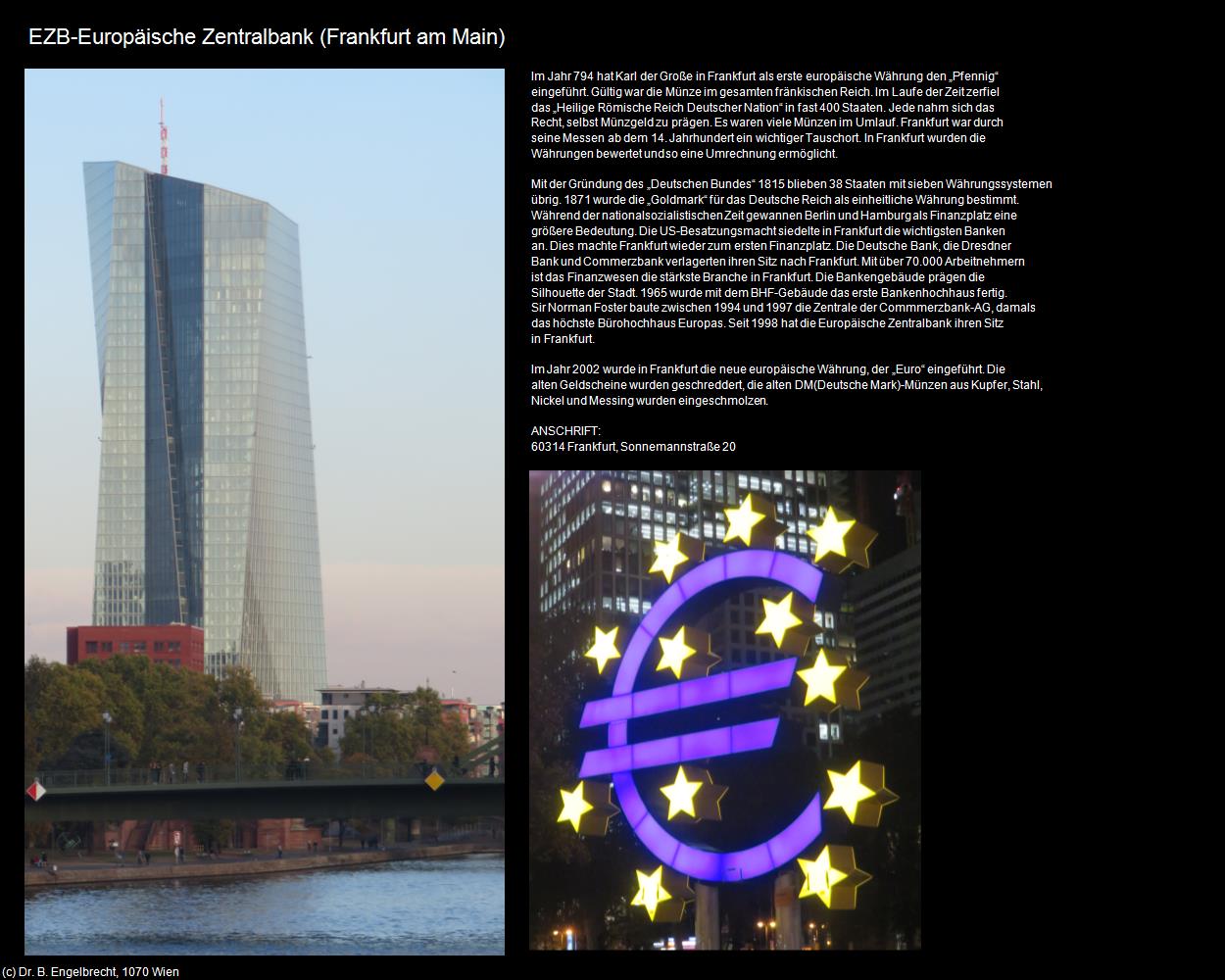 EZB-Europäische Zentralbank (Frankfurt am Main)

Im Jahr 794 hat Karl der Große in Frankfurt als erste europäische Währung den „Pfennig“ eingeführt. Gültig war die Münze im gesamten fränkischen Reich. Im Laufe der Zeit zerfiel das „Heilige Römische Reich Deutscher Nation“ in fast 400 Staaten. Jede nahm sich das Recht, selbst Münzgeld zu prägen. Es waren viele Münzen im Umlauf. Frankfurt war durch seine Messen ab dem 14. Jahrhundert ein wichtiger Tauschort. In Frankfurt wurden die Währungen bewertet und so eine Umrechnung ermöglicht.

Mit der Gründung des „Deutschen Bundes“ 1815 blieben 38 Staaten mit sieben Währungssystemen übrig. 1871 wurde die „Goldmark“ für das Deutsche Reich als einheitliche Währung bestimmt. Während der nationalsozialistischen Zeit gewannen Berlin und Hamburg als Finanzplatz eine größere Bedeutung. Die US-Besatzungsmacht siedelte in Frankfurt die wichtigsten Banken an. Dies machte Frankfurt wieder zum ersten Finanzplatz. Die Deutsche Bank, die Dresdner Bank und Commerzbank verlagerten ihren Sitz nach Frankfurt. Mit über 70.000 Arbeitnehmern ist das Finanzwesen die stärkste Branche in Frankfurt. Die Bankengebäude prägen die Silhouette der Stadt. 1965 wurde mit dem BHF-Gebäude das erste Bankenhochhaus fertig. Sir Norman Foster baute zwischen 1994 und 1997 die Zentrale der Commmerzbank-AG, damals das höchste Bürohochhaus Europas. Seit 1998 hat die Europäische Zentralbank ihren Sitz in Frankfurt.

Im Jahr 2002 wurde in Frankfurt die neue europäische Währung, der „Euro“ eingeführt. Die alten Geldscheine wurden geschreddert, die alten DM(Deutsche Mark)-Münzen aus Kupfer, Stahl, Nickel und Messing wurden eingeschmolzen.

ANSCHRIFT:
60314 Frankfurt, Sonnemannstraße 20

(c) Dr. B. Engelbrecht, 1070 Wien